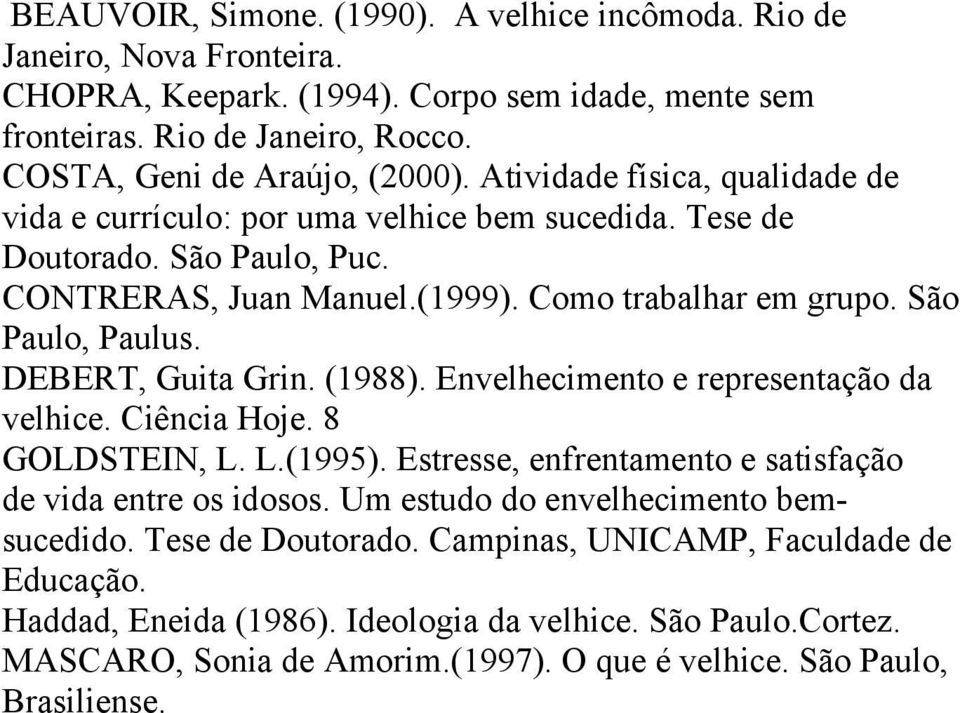 BEAUVOIR, Simone. (1990). A velhice incômoda. Rio de Janeiro, Nova Fronteira.
CHOPRA, Keepark. (1994). Corpo sem idade, mente sem fronteiras. Rio de Janeiro, Rocco.
COSTA, Geni de Araújo, (2000). Atividade física, qualidade de vida e currículo: por uma velhice bem sucedida. Tese de Doutorado. São Paulo, Puc.
CONTRERAS, Juan Manuel.(1999). Como trabalhar em grupo. São Paulo, Paulus.
DEBERT, Guita Grin. (1988). Envelhecimento e representação da velhice. Ciência Hoje. 8
GOLDSTEIN, L. L.(1995). Estresse, enfrentamento e satisfação de vida entre os idosos. Um estudo do envelhecimento bem-sucedido. Tese de Doutorado. Campinas, UNICAMP, Faculdade de Educação.
Haddad, Eneida (1986). Ideologia da velhice. São Paulo.Cortez.
MASCARO, Sonia de Amorim.(1997). O que é velhice. São Paulo, Brasiliense.